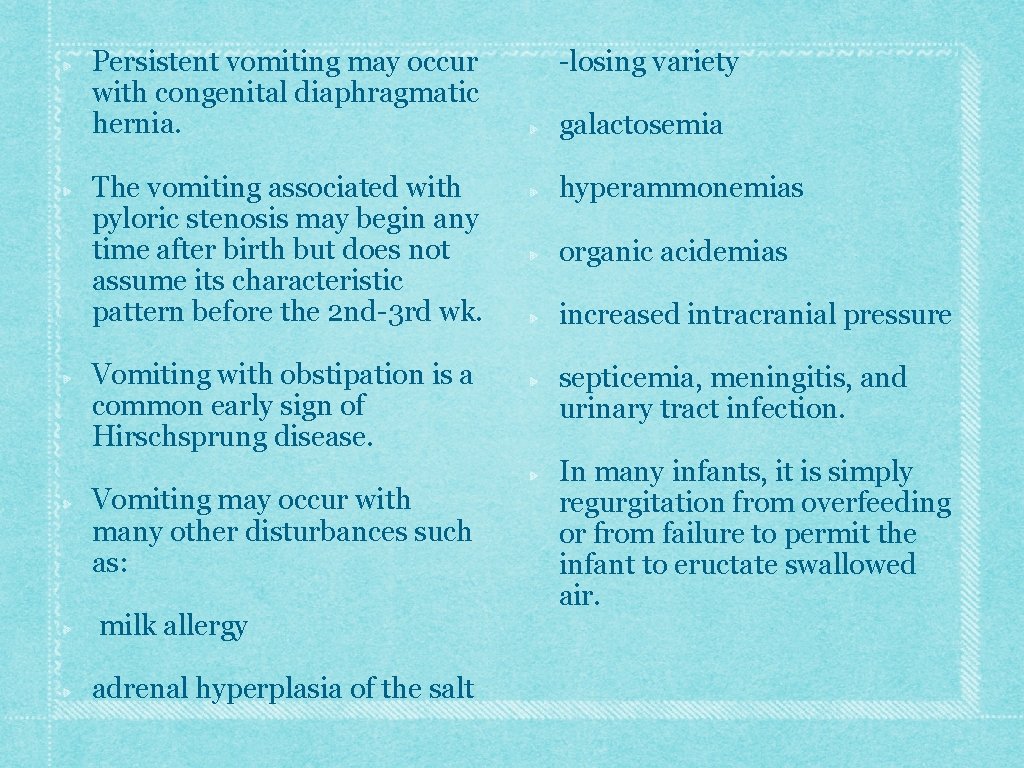 Persistent vomiting may occur with congenital diaphragmatic hernia.

The vomiting associated with pyloric stenosis may begin any time after birth but does not assume its characteristic pattern before the 2nd-3rd wk.

Vomiting with obstipation is a common early sign of Hirschsprung disease.

Vomiting may occur with many other disturbances such as:

milk allergy

adrenal hyperplasia of the salt

-losing variety

galactosemia

hyperammonemias

organic acidemias

increased intracranial pressure

septicemia, meningitis, and urinary tract infection.

In many infants, it is simply regurgitation from overfeeding or from failure to permit the infant to eructate swallowed air.